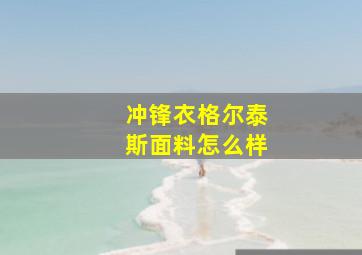 冲锋衣格尔泰斯面料怎么样